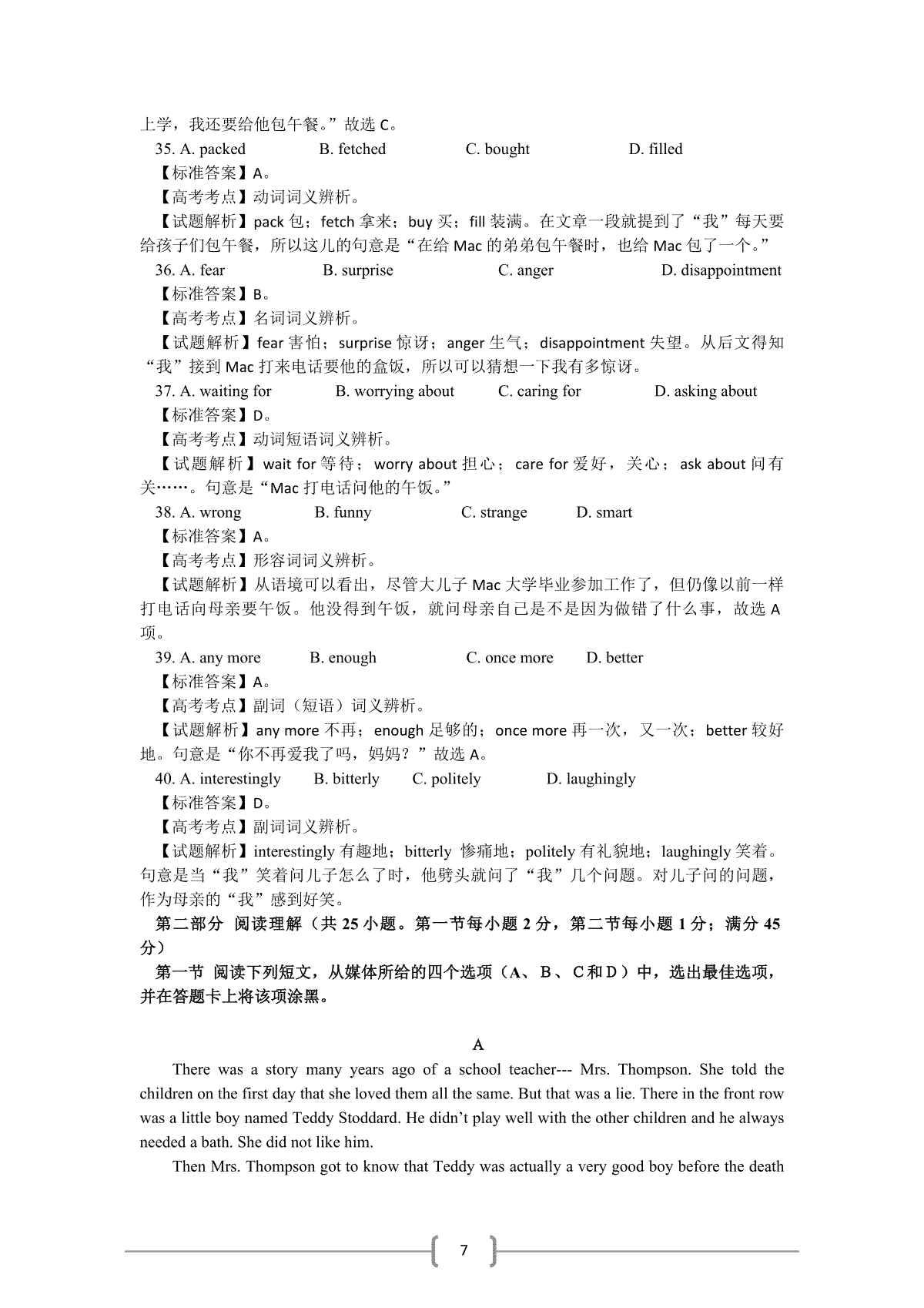 上学，我还要给他包午餐。”故选 C。

35. A. packed　　B. fetched　　C. bought　　D. filled

【标准答案】A。

【高考考点】动词词义辨析。

【试题解析】pack 包；fetch 拿来；buy 买；fill 装满。在文章一段就提到了“我”每天要给孩子们包午餐，所以这儿的句意是“在给 Mac 的弟弟包午餐时，也给 Mac 包了一个。”

36. A. fear　　B. surprise　　C. anger　　D. disappointment

【标准答案】B。

【高考考点】名词词义辨析。

【试题解析】fear 害怕；surprise 惊讶；anger 生气；disappointment 失望。从后文得知“我”接到 Mac 打来电话要他的盒饭，所以可以猜想一下我有多惊讶。

37. A. waiting for　　B. worrying about　　C. caring for　　D. asking about

【标准答案】D。

【高考考点】动词短语词义辨析。

【试题解析】wait for 等待；worry about 担心；care for 爱好，关心；ask about 问有关……。句意是“Mac 打电话问他的午饭。”

38. A. wrong　　B. funny　　C. strange　　D. smart

【标准答案】A。

【高考考点】形容词词义辨析。

【试题解析】从语境可以看出，尽管大儿子 Mac 大学毕业参加工作了，但仍像以前一样打电话向母亲要午饭。他没得到午饭，就问母亲自己是不是因为做错了什么事，故选 A 项。

39. A. any more　　B. enough　　C. once more　　D. better

【标准答案】A。

【高考考点】副词（短语）词义辨析。

【试题解析】any more 不再；enough 足够的；once more 再一次，又一次；better 较好地。句意是“你不再爱我了吗，妈妈？”故选 A。

40. A. interestingly　　B. bitterly　　C. politely　　D. laughingly

【标准答案】D。

【高考考点】副词词义辨析。

【试题解析】interestingly 有趣地；bitterly 惨痛地；politely 有礼貌地；laughingly 笑着。句意是当“我”笑着问儿子怎么了时，他劈头就问了“我”几个问题。对儿子问的问题，作为母亲的“我”感到好笑。

第二部分 阅读理解（共 25 小题。第一节每小题 2 分，第二节每小题 1 分；满分 45 分）

第一节 阅读下列短文，从媒体所给的四个选项（A、B、C和D）中，选出最佳选项，并在答题卡上将该项涂黑。

A

There was a story many years ago of a school teacher--- Mrs. Thompson. She told the children on the first day that she loved them all the same. But that was a lie. There in the front row was a little boy named Teddy Stoddard. He didn’t play well with the other children and he always needed a bath. She did not like him.

Then Mrs. Thompson got to know that Teddy was actually a very good boy before the death

7